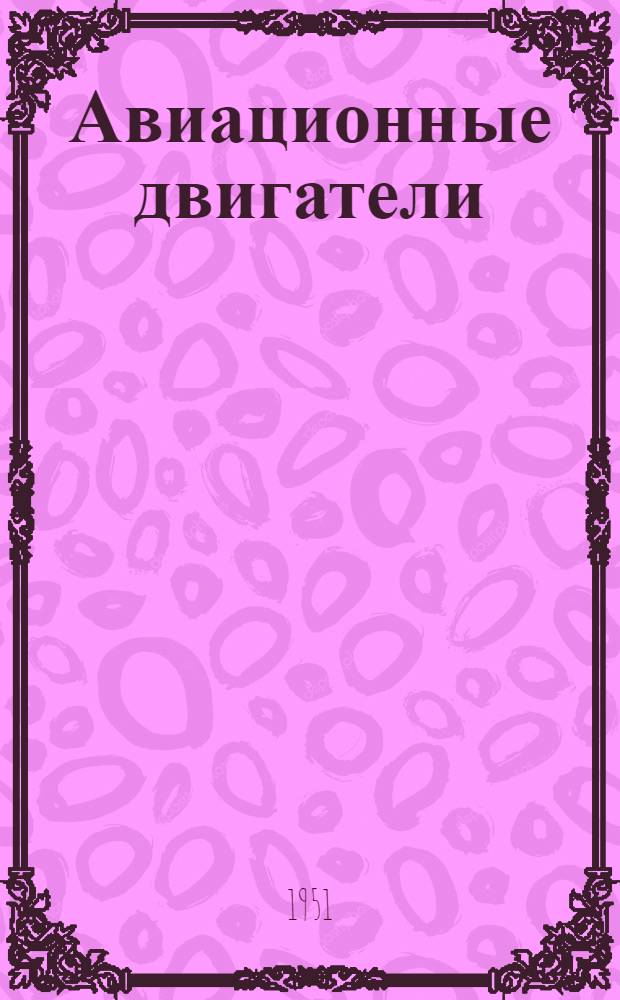 Авиационные двигатели

1951